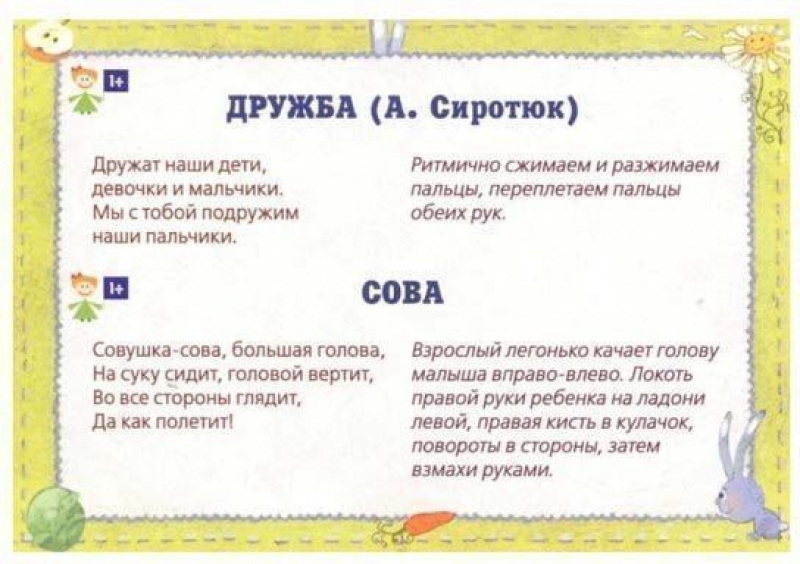 1+

ДРУЖБА (А. Сиротюк)

Дружат наши дети,
девочки и мальчики.
Мы с тобой подружим
наши пальчики.

Ритмично сжимаем и разжимаем пальцы, переплетаем пальцы обеих рук.

1+

СОВА

Совушка-сова, большая голова,
На суку сидит, головой вертит,
Во все стороны глядит,
Да как полетит!

Взрослый легонько качает голову малыша вправо-влево. Локоть правой руки ребенка на ладони левой, правая кисть в кулачок, повороты в стороны, затем взмахи руками.